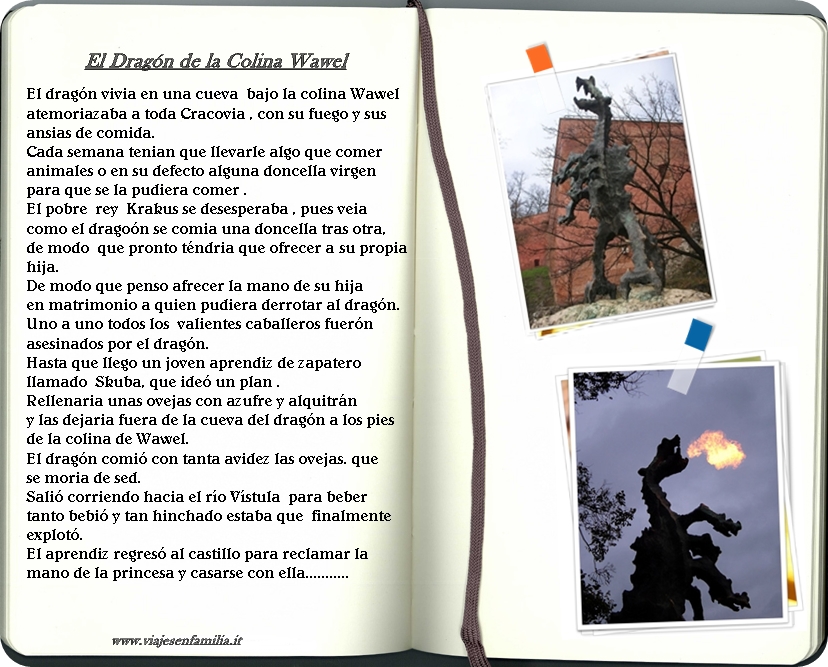 El Dragón de la Colina Wawel

El dragón vivia en una cueva bajo la colina Wawel atemoriazaba a toda Cracovia , con su fuego y sus ansias de comida.
Cada semana tenian que llevarle algo que comer animales o en su defecto alguna doncella virgen para que se la pudiera comer .
El pobre rey Krakus se desesperaba , pues veia como el dragoón se comia una doncella tras otra, de modo que pronto téndria que ofrecer a su propia hija.
De modo que penso afrecer la mano de su hija en matrimonio a quien pudiera derrotar al dragón.
Uno a uno todos los valientes caballeros fuerón asesinados por el dragón.
Hasta que llego un joven aprendiz de zapatero llamado Skuba, que ideó un plan .
Rellenaria unas ovejas con azufre y alquitrán y las dejaria fuera de la cueva del dragón a los pies de la colina de Wawel.
El dragón comió con tanta avidez las ovejas. que se moria de sed.
Salió corriendo hacia el río Vístula para beber tanto bebió y tan hinchado estaba que finalmente explotó.
El aprendiz regresó al castillo para reclamar la mano de la princesa y casarse con ella...........

www.viajesenfamilia.it